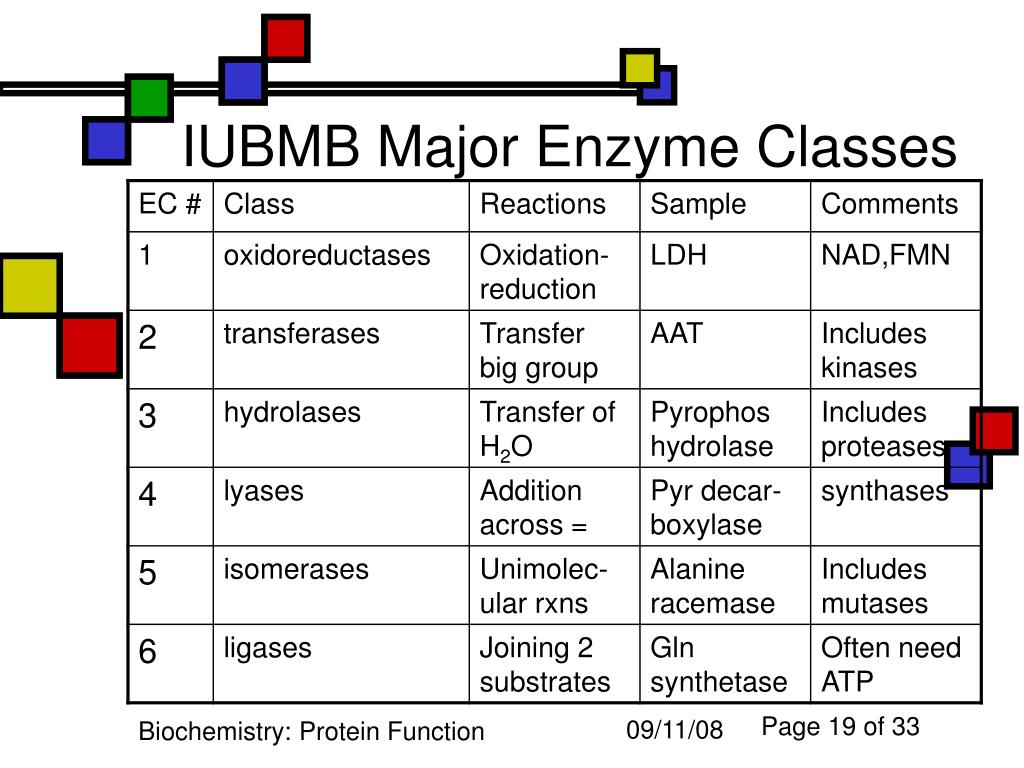 IUBMB Major Enzyme Classes

| EC # | Class | Reactions | Sample | Comments |
|---|---|---|---|---|
| 1 | oxidoreductases | Oxidation-reduction | LDH | NAD,FMN |
| 2 | transferases | Transfer big group | AAT | Includes kinases |
| 3 | hydrolases | Transfer of $H_2O$ | Pyrophos hydrolase | Includes proteases |
| 4 | lyases | Addition across = | Pyr decarboxylase | synthases |
| 5 | isomerases | Unimolecular rxns | Alanine racemase | Includes mutases |
| 6 | ligases | Joining 2 substrates | Gln synthetase | Often need ATP |

Biochemistry: Protein Function 09/11/08 Page 19 of 33